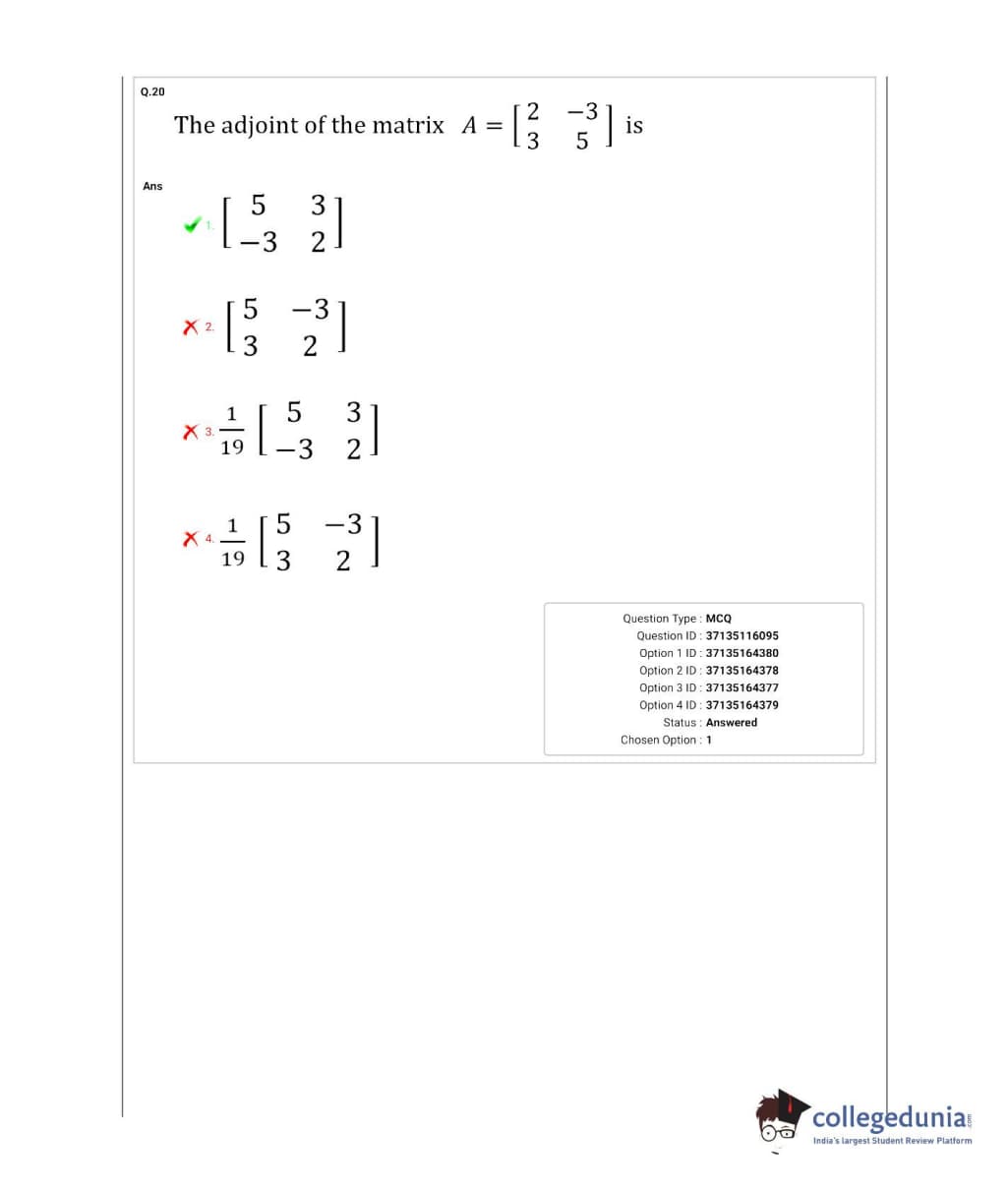 Q.20

The adjoint of the matrix $A = \begin{bmatrix} 2 & -3 \\ 3 & 5 \end{bmatrix}$ is

Ans

1. $\begin{bmatrix} 5 & 3 \\ -3 & 2 \end{bmatrix}$

2. $\begin{bmatrix} 5 & -3 \\ 3 & 2 \end{bmatrix}$

3. $\frac{1}{19}\begin{bmatrix} 5 & 3 \\ -3 & 2 \end{bmatrix}$

4. $\frac{1}{19}\begin{bmatrix} 5 & -3 \\ 3 & 2 \end{bmatrix}$

Question Type : MCQ
Question ID : 37135116095
Option 1 ID : 37135164380
Option 2 ID : 37135164378
Option 3 ID : 37135164377
Option 4 ID : 37135164379
Status : Answered
Chosen Option : 1

collegedunia.com
India's largest Student Review Platform